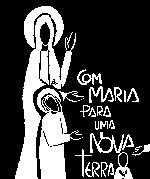 COM MARIA PARA UMA NOVA TERRA